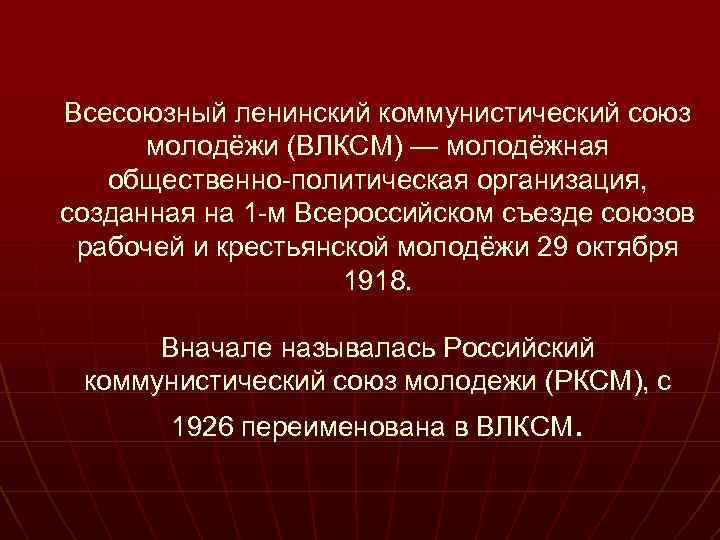 Всесоюзный ленинский коммунистический союз молодёжи (ВЛКСМ) — молодёжная общественно-политическая организация, созданная на 1-м Всероссийском съезде союзов рабочей и крестьянской молодёжи 29 октября 1918.

Вначале называлась Российский коммунистический союз молодежи (РКСМ), с 1926 переименована в ВЛКСМ.